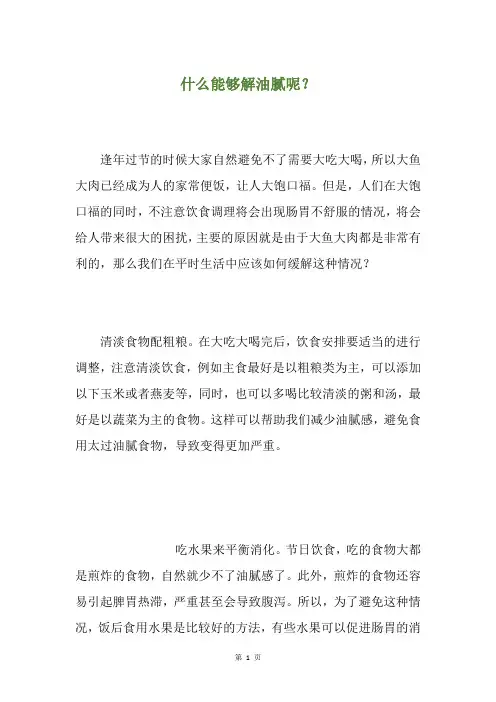 什么能够解油腻呢？

逢年过节的时候大家自然避免不了需要大吃大喝，所以大鱼大肉已经成为人的家常便饭，让人大饱口福。但是，人们在大饱口福的同时，不注意饮食调理将会出现肠胃不舒服的情况，将会给人带来很大的困扰，主要的原因就是由于大鱼大肉都是非常有利的，那么我们在平时生活中应该如何缓解这种情况？

清淡食物配粗粮。在大吃大喝完后，饮食安排要适当的进行调整，注意清淡饮食，例如主食最好是以粗粮类为主，可以添加以下玉米或者燕麦等，同时，也可以多喝比较清淡的粥和汤，最好是以蔬菜为主的食物。这样可以帮助我们减少油腻感，避免食用太过油腻食物，导致变得更加严重。

吃水果来平衡消化。节日饮食，吃的食物大都是煎炸的食物，自然就少不了油腻感了。此外，煎炸的食物还容易引起脾胃热滞，严重甚至会导致腹泻。所以，为了避免这种情况，饭后食用水果是比较好的方法，有些水果可以促进肠胃的消

第 1 页